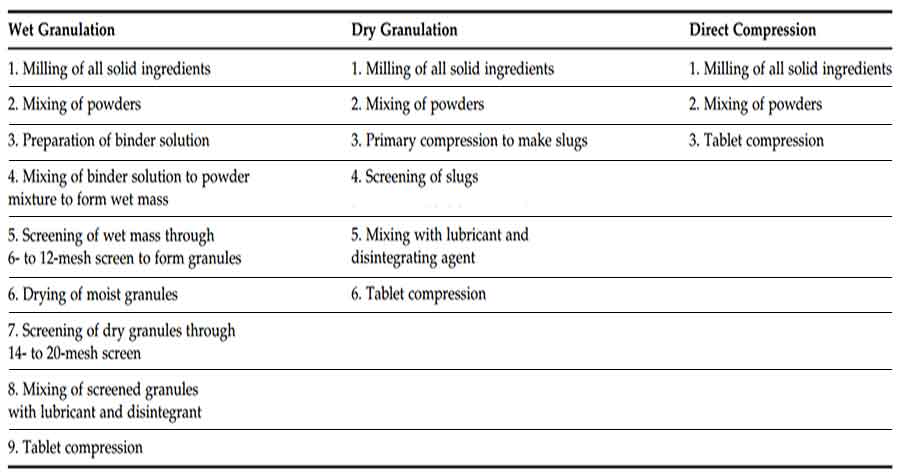 | Wet Granulation | Dry Granulation | Direct Compression |
|---|---|---|
| 1. Milling of all solid ingredients | 1. Milling of all solid ingredients | 1. Milling of all solid ingredients |
| 2. Mixing of powders | 2. Mixing of powders | 2. Mixing of powders |
| 3. Preparation of binder solution | 3. Primary compression to make slugs | 3. Tablet compression |
| 4. Mixing of binder solution to powder mixture to form wet mass | 4. Screening of slugs | |
| 5. Screening of wet mass through 6- to 12-mesh screen to form granules | 5. Mixing with lubricant and disintegrating agent | |
| 6. Drying of moist granules | 6. Tablet compression | |
| 7. Screening of dry granules through 14- to 20-mesh screen | | |
| 8. Mixing of screened granules with lubricant and disintegrant | | |
| 9. Tablet compression | | |